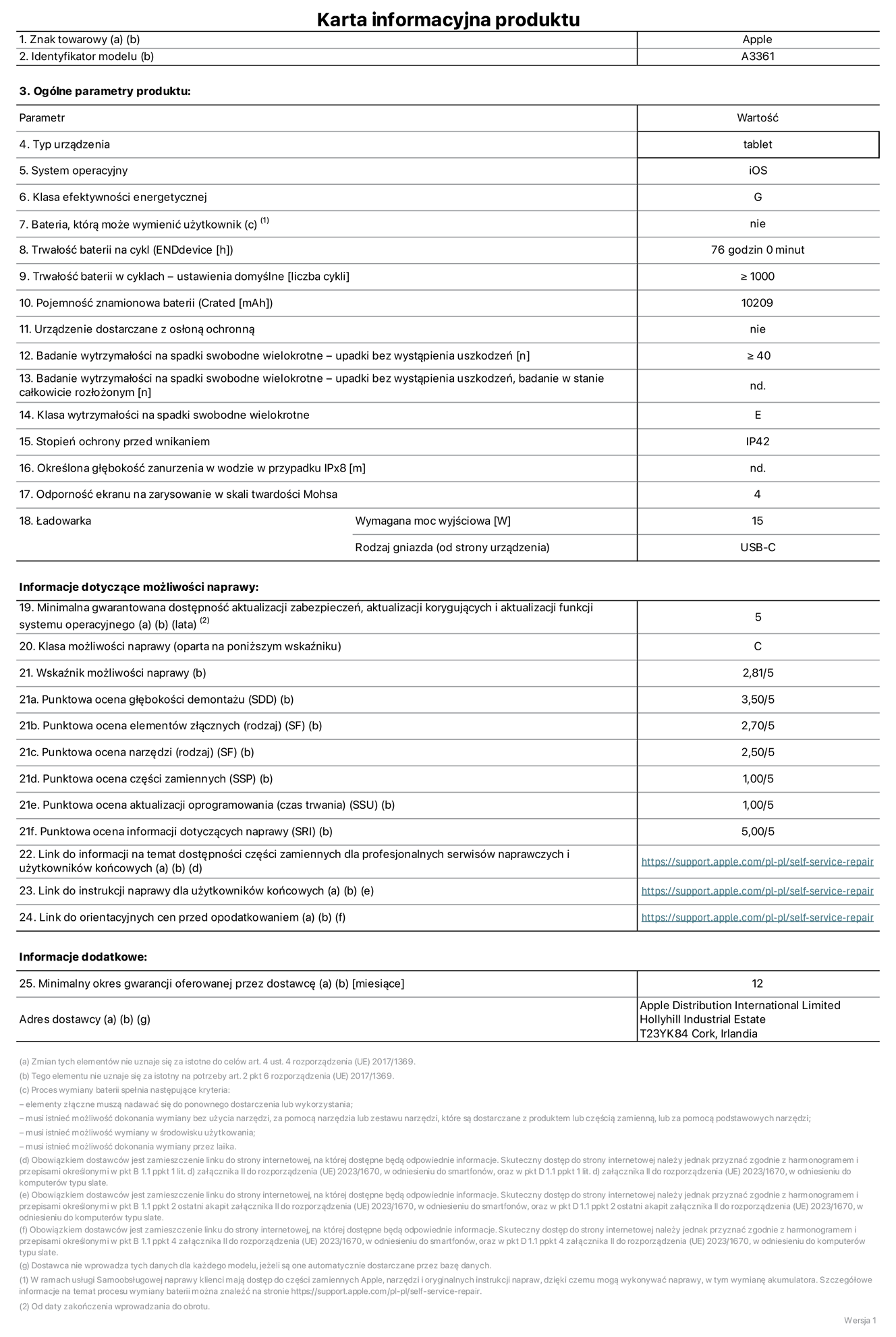 Karta informacyjna produktu

| 1. Znak towarowy (a) (b) | Apple |
|---|---|
| 2. Identyfikator modelu (b) | A3361 |

3. Ogólne parametry produktu:

| Parametr | | Wartość |
|---|---|---|
| 4. Typ urządzenia | | tablet |
| 5. System operacyjny | | iOS |
| 6. Klasa efektywności energetycznej | | G |
| 7. Bateria, którą może wymienić użytkownik (c) $^{(1)}$ | | nie |
| 8. Trwałość baterii na cykl (ENDdevice [h]) | | 76 godzin 0 minut |
| 9. Trwałość baterii w cyklach – ustawienia domyślne [liczba cykli] | | ≥ 1000 |
| 10. Pojemność znamionowa baterii (Crated [mAh]) | | 10209 |
| 11. Urządzenie dostarczane z osłoną ochronną | | nie |
| 12. Badanie wytrzymałości na spadki swobodne wielokrotne – upadki bez wystąpienia uszkodzeń [n] | | ≥ 40 |
| 13. Badanie wytrzymałości na spadki swobodne wielokrotne – upadki bez wystąpienia uszkodzeń, badanie w stanie całkowicie rozłożonym [n] | | nd. |
| 14. Klasa wytrzymałości na spadki swobodne wielokrotne | | E |
| 15. Stopień ochrony przed wnikaniem | | IP42 |
| 16. Określona głębokość zanurzenia w wodzie w przypadku IPx8 [m] | | nd. |
| 17. Odporność ekranu na zarysowanie w skali twardości Mohsa | | 4 |
| 18. Ładowarka | Wymagana moc wyjściowa [W] | 15 |
| | Rodzaj gniazda (od strony urządzenia) | USB-C |

Informacje dotyczące możliwości naprawy:

| 19. Minimalna gwarantowana dostępność aktualizacji zabezpieczeń, aktualizacji korygujących i aktualizacji funkcji systemu operacyjnego (a) (b) (lata) $^{(2)}$ | 5 |
|---|---|
| 20. Klasa możliwości naprawy (oparta na poniższym wskaźniku) | C |
| 21. Wskaźnik możliwości naprawy (b) | 2,81/5 |
| 21a. Punktowa ocena głębokości demontażu (SDD) (b) | 3,50/5 |
| 21b. Punktowa ocena elementów złącznych (rodzaj) (SF) (b) | 2,70/5 |
| 21c. Punktowa ocena narzędzi (rodzaj) (SF) (b) | 2,50/5 |
| 21d. Punktowa ocena części zamiennych (SSP) (b) | 1,00/5 |
| 21e. Punktowa ocena aktualizacji oprogramowania (czas trwania) (SSU) (b) | 1,00/5 |
| 21f. Punktowa ocena informacji dotyczących naprawy (SRI) (b) | 5,00/5 |
| 22. Link do informacji na temat dostępności części zamiennych dla profesjonalnych serwisów naprawczych i użytkowników końcowych (a) (b) (d) | https://support.apple.com/pl-pl/self-service-repair |
| 23. Link do instrukcji naprawy dla użytkowników końcowych (a) (b) (e) | https://support.apple.com/pl-pl/self-service-repair |
| 24. Link do orientacyjnych cen przed opodatkowaniem (a) (b) (f) | https://support.apple.com/pl-pl/self-service-repair |

Informacje dodatkowe:

| 25. Minimalny okres gwarancji oferowanej przez dostawcę (a) (b) [miesiące] | 12 |
|---|---|
| Adres dostawcy (a) (b) (g) | Apple Distribution International Limited Hollyhill Industrial Estate T23YK84 Cork, Irlandia |

(a) Zmian tych elementów nie uznaje się za istotne do celów art. 4 ust. 4 rozporządzenia (UE) 2017/1369.
(b) Tego elementu nie uznaje się za istotny na potrzeby art. 2 pkt 6 rozporządzenia (UE) 2017/1369.
(c) Proces wymiany baterii spełnia następujące kryteria:
– elementy złączne muszą nadawać się do ponownego dostarczenia lub wykorzystania;
– musi istnieć możliwość dokonania wymiany bez użycia narzędzi, za pomocą narzędzia lub zestawu narzędzi, które są dostarczane z produktem lub częścią zamienną, lub za pomocą podstawowych narzędzi;
– musi istnieć możliwość wymiany w środowisku użytkowania;
– musi istnieć możliwość dokonania wymiany przez laika.
(d) Obowiązkiem dostawców jest zamieszczenie linku do strony internetowej, na której dostępne będą odpowiednie informacje. Skuteczny dostęp do strony internetowej należy jednak przyznać zgodnie z harmonogramem i przepisami określonymi w pkt B 1.1 ppkt 1 lit. d) załącznika II do rozporządzenia (UE) 2023/1670, w odniesieniu do smartfonów, oraz w pkt D 1.1 ppkt 1 lit. d) załącznika II do rozporządzenia (UE) 2023/1670, w odniesieniu do komputerów typu slate.
(e) Obowiązkiem dostawców jest zamieszczenie linku do strony internetowej, na której dostępne będą odpowiednie informacje. Skuteczny dostęp do strony internetowej należy jednak przyznać zgodnie z harmonogramem i przepisami określonymi w pkt B 1.1 ppkt 2 ostatni akapit załącznika II do rozporządzenia (UE) 2023/1670, w odniesieniu do smartfonów, oraz w pkt D 1.1 ppkt 2 ostatni akapit załącznika II do rozporządzenia (UE) 2023/1670, w odniesieniu do komputerów typu slate.
(f) Obowiązkiem dostawców jest zamieszczenie linku do strony internetowej, na której dostępne będą odpowiednie informacje. Skuteczny dostęp do strony internetowej należy jednak przyznać zgodnie z harmonogramem i przepisami określonymi w pkt B 1.1 ppkt 4 załącznika II do rozporządzenia (UE) 2023/1670, w odniesieniu do smartfonów, oraz w pkt D 1.1 ppkt 4 załącznika II do rozporządzenia (UE) 2023/1670, w odniesieniu do komputerów typu slate.
(g) Dostawca nie wprowadza tych danych dla każdego modelu, jeżeli są one automatycznie dostarczane przez bazę danych.
(1) W ramach usługi Samoobsługowej naprawy klienci mają dostęp do części zamiennych Apple, narzędzi i oryginalnych instrukcji napraw, dzięki czemu mogą wykonywać naprawy, w tym wymianę akumulatora. Szczegółowe informacje na temat procesu wymiany baterii można znaleźć na stronie https://support.apple.com/pl-pl/self-service-repair.
(2) Od daty zakończenia wprowadzania do obrotu.

Wersja 1